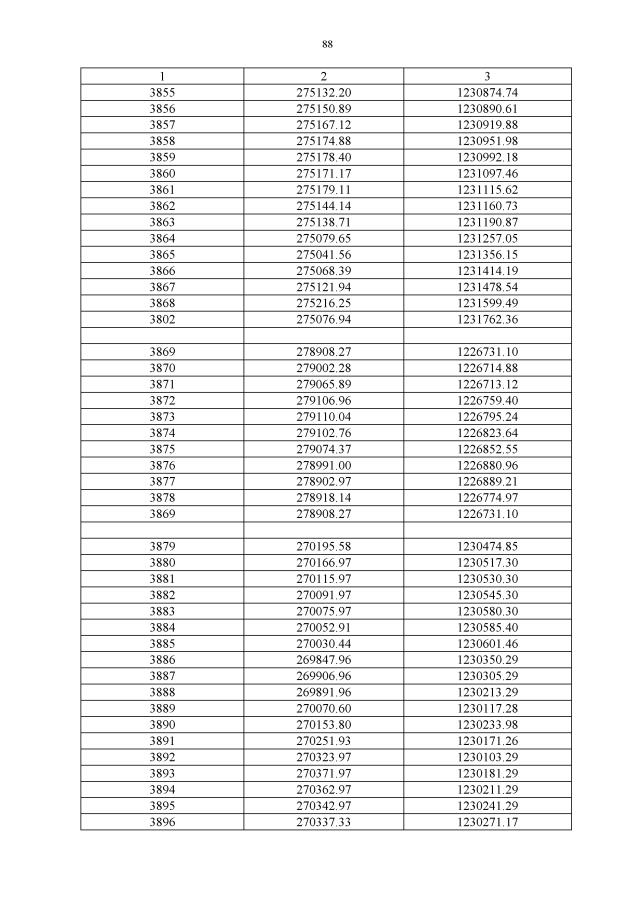 88

| 1 | 2 | 3 |
|---|---|---|
| 3855 | 275132.20 | 1230874.74 |
| 3856 | 275150.89 | 1230890.61 |
| 3857 | 275167.12 | 1230919.88 |
| 3858 | 275174.88 | 1230951.98 |
| 3859 | 275178.40 | 1230992.18 |
| 3860 | 275171.17 | 1231097.46 |
| 3861 | 275179.11 | 1231115.62 |
| 3862 | 275144.14 | 1231160.73 |
| 3863 | 275138.71 | 1231190.87 |
| 3864 | 275079.65 | 1231257.05 |
| 3865 | 275041.56 | 1231356.15 |
| 3866 | 275068.39 | 1231414.19 |
| 3867 | 275121.94 | 1231478.54 |
| 3868 | 275216.25 | 1231599.49 |
| 3802 | 275076.94 | 1231762.36 |
| | | |
| 3869 | 278908.27 | 1226731.10 |
| 3870 | 279002.28 | 1226714.88 |
| 3871 | 279065.89 | 1226713.12 |
| 3872 | 279106.96 | 1226759.40 |
| 3873 | 279110.04 | 1226795.24 |
| 3874 | 279102.76 | 1226823.64 |
| 3875 | 279074.37 | 1226852.55 |
| 3876 | 278991.00 | 1226880.96 |
| 3877 | 278902.97 | 1226889.21 |
| 3878 | 278918.14 | 1226774.97 |
| 3869 | 278908.27 | 1226731.10 |
| | | |
| 3879 | 270195.58 | 1230474.85 |
| 3880 | 270166.97 | 1230517.30 |
| 3881 | 270115.97 | 1230530.30 |
| 3882 | 270091.97 | 1230545.30 |
| 3883 | 270075.97 | 1230580.30 |
| 3884 | 270052.91 | 1230585.40 |
| 3885 | 270030.44 | 1230601.46 |
| 3886 | 269847.96 | 1230350.29 |
| 3887 | 269906.96 | 1230305.29 |
| 3888 | 269891.96 | 1230213.29 |
| 3889 | 270070.60 | 1230117.28 |
| 3890 | 270153.80 | 1230233.98 |
| 3891 | 270251.93 | 1230171.26 |
| 3892 | 270323.97 | 1230103.29 |
| 3893 | 270371.97 | 1230181.29 |
| 3894 | 270362.97 | 1230211.29 |
| 3895 | 270342.97 | 1230241.29 |
| 3896 | 270337.33 | 1230271.17 |